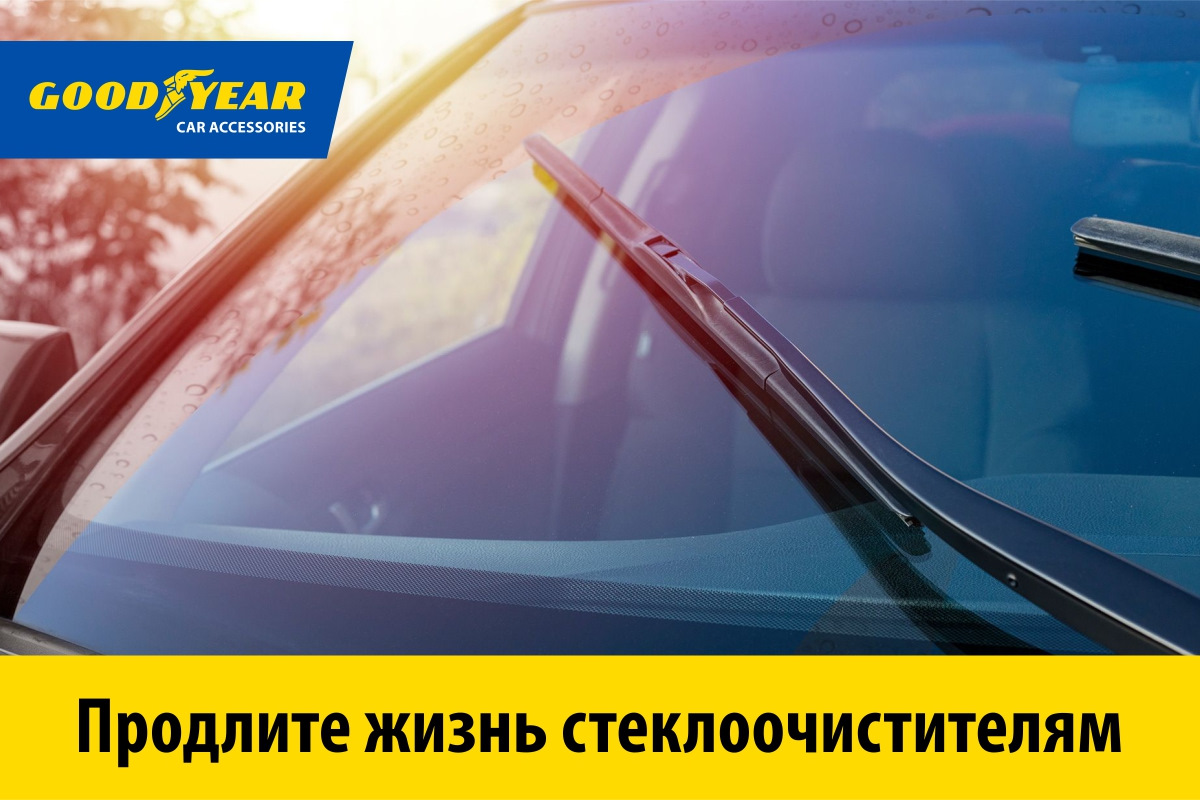 GOODYEAR
CAR ACCESSORIES

Продлите жизнь стеклоочистителям